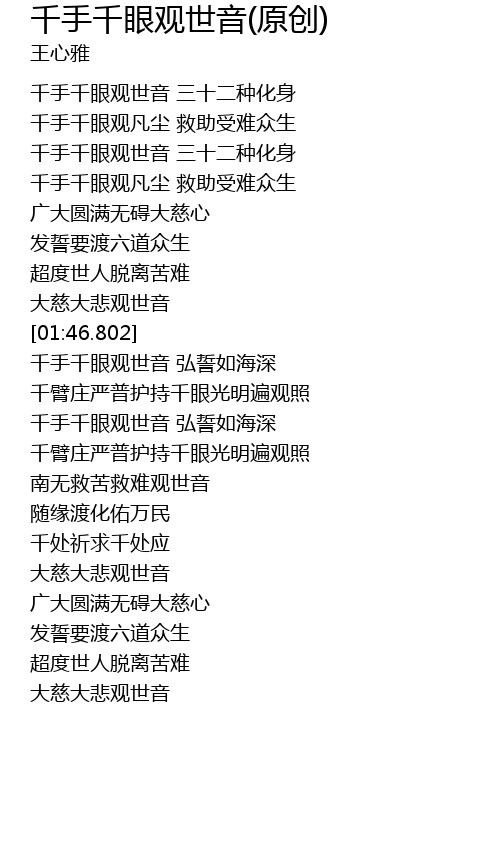 千手千眼观世音(原创)
王心雅

千手千眼观世音 三十二种化身
千手千眼观凡尘 救助受难众生
千手千眼观世音 三十二种化身
千手千眼观凡尘 救助受难众生
广大圆满无碍大慈心
发誓要渡六道众生
超度世人脱离苦难
大慈大悲观世音
[01:46.802]
千手千眼观世音 弘誓如海深
千臂庄严普护持千眼光明遍观照
千手千眼观世音 弘誓如海深
千臂庄严普护持千眼光明遍观照
南无救苦救难观世音
随缘渡化佑万民
千处祈求千处应
大慈大悲观世音
广大圆满无碍大慈心
发誓要渡六道众生
超度世人脱离苦难
大慈大悲观世音